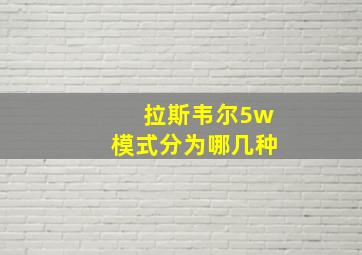 拉斯韦尔5w
模式分为哪几种